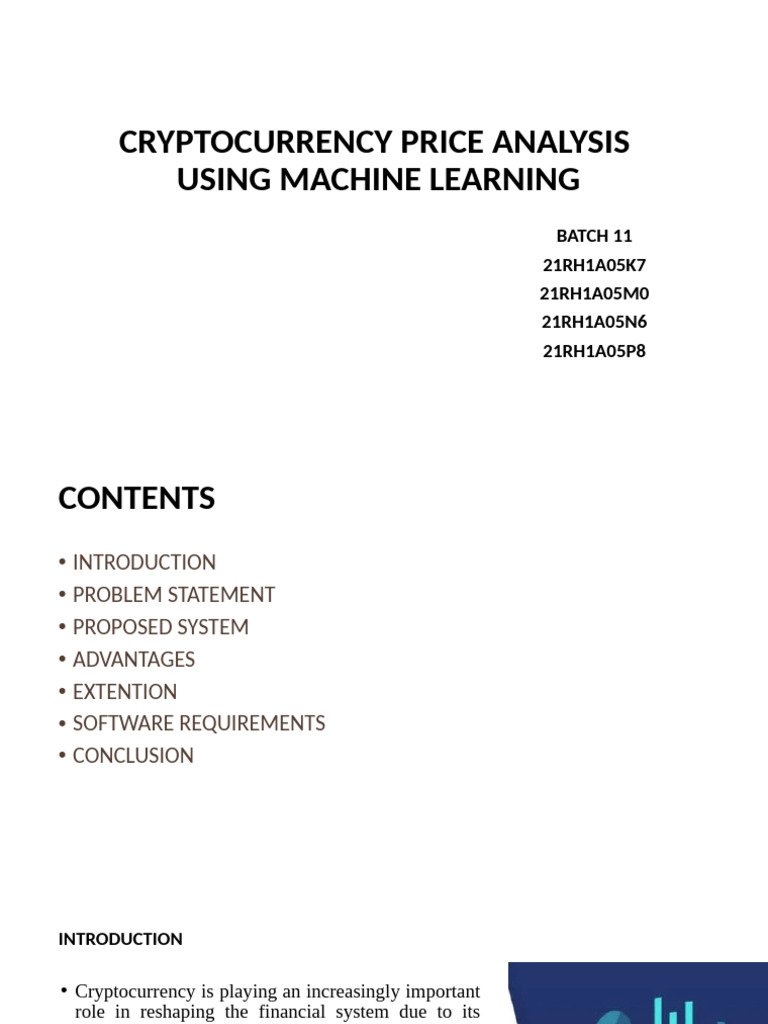 CRYPTOCURRENCY PRICE ANALYSIS USING MACHINE LEARNING

BATCH 11
21RH1A05K7
21RH1A05M0
21RH1A05N6
21RH1A05P8

CONTENTS

• INTRODUCTION
• PROBLEM STATEMENT
• PROPOSED SYSTEM
• ADVANTAGES
• EXTENTION
• SOFTWARE REQUIREMENTS
• CONCLUSION

INTRODUCTION

• Cryptocurrency is playing an increasingly important role in reshaping the financial system due to its